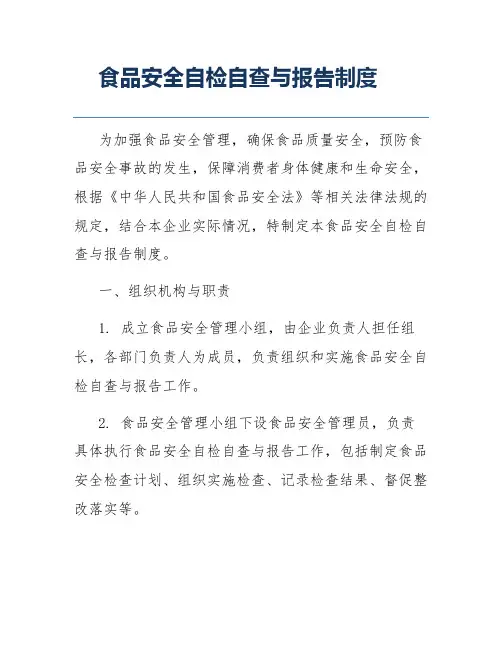 食品安全自检自查与报告制度

为加强食品安全管理，确保食品质量安全，预防食品安全事故的发生，保障消费者身体健康和生命安全，根据《中华人民共和国食品安全法》等相关法律法规的规定，结合本企业实际情况，特制定本食品安全自检自查与报告制度。

一、组织机构与职责

1. 成立食品安全管理小组，由企业负责人担任组长，各部门负责人为成员，负责组织和实施食品安全自检自查与报告工作。

2. 食品安全管理小组下设食品安全管理员，负责具体执行食品安全自检自查与报告工作，包括制定食品安全检查计划、组织实施检查、记录检查结果、督促整改落实等。